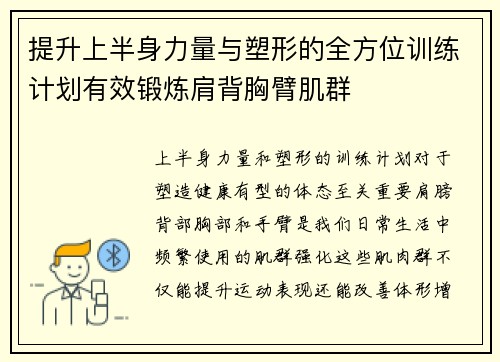 提升上半身力量与塑形的全方位训练计划有效锻炼肩背胸臂肌群

上半身力量和塑形的训练计划对于塑造健康有型的体态至关重要肩膀背部胸部和手臂是我们日常生活中频繁使用的肌群强化这些肌肉群不仅能提升运动表现还能改善体形增